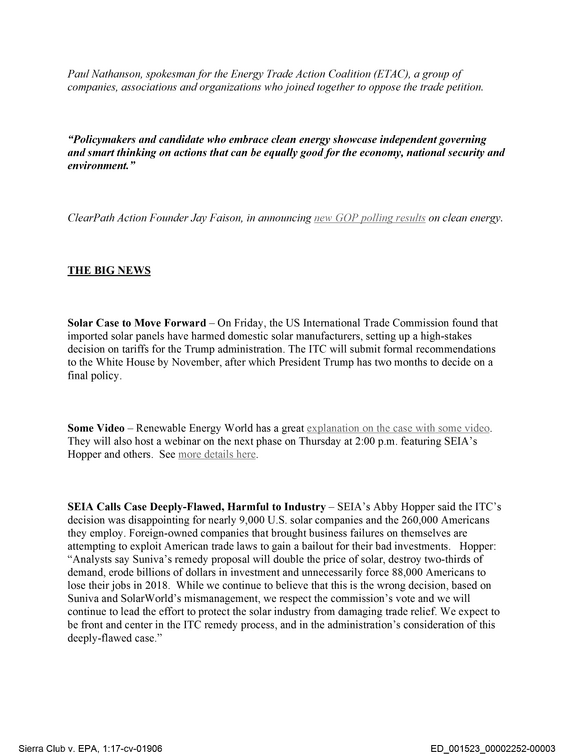 Paul Nathanson, spokesman for the Energy Trade Action Coalition (ETAC), a group of companies, associations and organizations who joined together to oppose the trade petition.

"Policymakers and candidate who embrace clean energy showcase independent governing and smart thinking on actions that can be equally good for the economy, national security and environment."

ClearPath Action Founder Jay Faison, in announcing new GOP polling results on clean energy.

THE BIG NEWS

Solar Case to Move Forward – On Friday, the US International Trade Commission found that imported solar panels have harmed domestic solar manufacturers, setting up a high-stakes decision on tariffs for the Trump administration. The ITC will submit formal recommendations to the White House by November, after which President Trump has two months to decide on a final policy.

Some Video – Renewable Energy World has a great explanation on the case with some video. They will also host a webinar on the next phase on Thursday at 2:00 p.m. featuring SEIA's Hopper and others. See more details here.

SEIA Calls Case Deeply-Flawed, Harmful to Industry – SEIA's Abby Hopper said the ITC's decision was disappointing for nearly 9,000 U.S. solar companies and the 260,000 Americans they employ. Foreign-owned companies that brought business failures on themselves are attempting to exploit American trade laws to gain a bailout for their bad investments. Hopper: "Analysts say Suniva's remedy proposal will double the price of solar, destroy two-thirds of demand, erode billions of dollars in investment and unnecessarily force 88,000 Americans to lose their jobs in 2018. While we continue to believe that this is the wrong decision, based on Suniva and SolarWorld's mismanagement, we respect the commission's vote and we will continue to lead the effort to protect the solar industry from damaging trade relief. We expect to be front and center in the ITC remedy process, and in the administration's consideration of this deeply-flawed case."

Sierra Club v. EPA, 1:17-cv-01906

ED_001523_00002252-00003